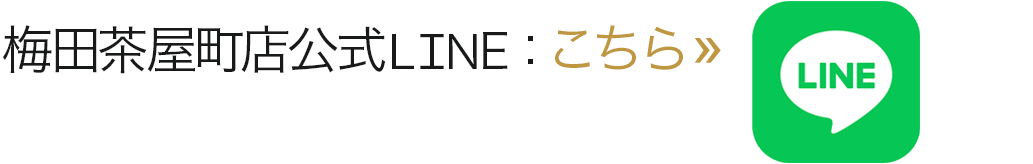 梅田茶屋町店公式LINE：こちら»

LINE